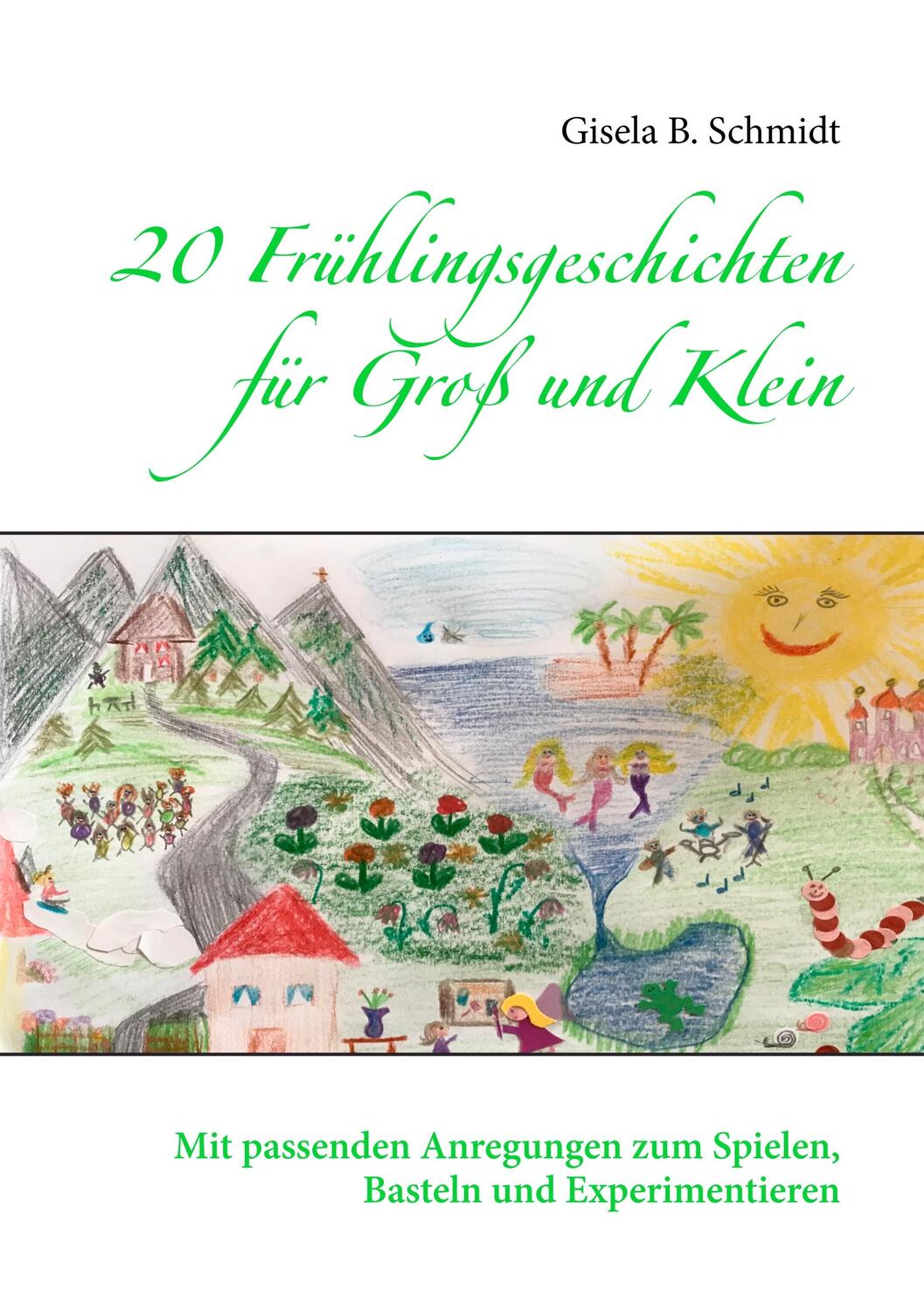 Gisela B. Schmidt

20 Frühlingsgeschichten für Groß und Klein

Mit passenden Anregungen zum Spielen, Basteln und Experimentieren